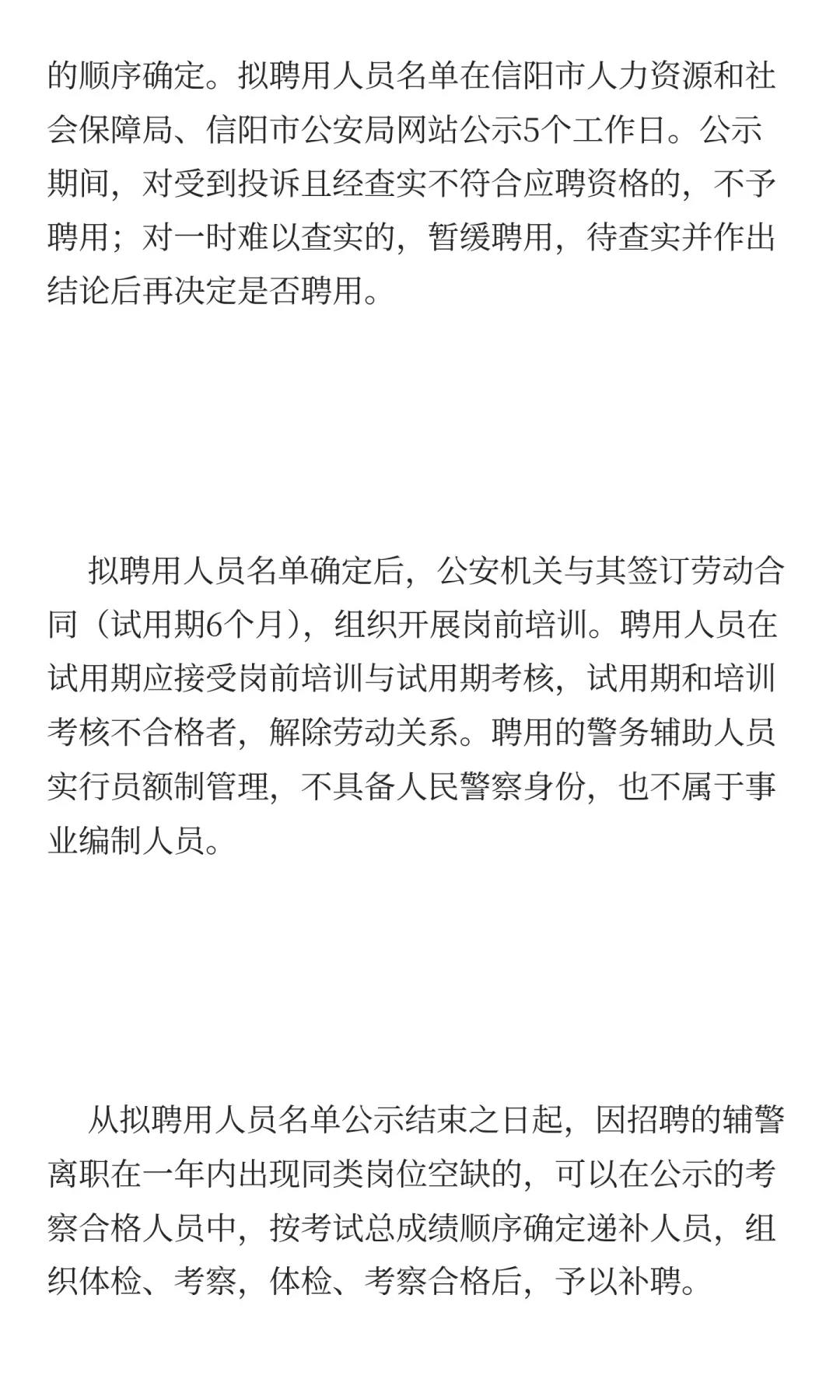 的顺序确定。拟聘用人员名单在信阳市人力资源和社会保障局、信阳市公安局网站公示5个工作日。公示期间，对受到投诉且经查实不符合应聘资格的，不予聘用；对一时难以查实的，暂缓聘用，待查实并作出结论后再决定是否聘用。

拟聘用人员名单确定后，公安机关与其签订劳动合同（试用期6个月），组织开展岗前培训。聘用人员在试用期应接受岗前培训与试用期考核，试用期和培训考核不合格者，解除劳动关系。聘用的警务辅助人员实行员额制管理，不具备人民警察身份，也不属于事业编制人员。

从拟聘用人员名单公示结束之日起，因招聘的辅警离职在一年内出现同类岗位空缺的，可以在公示的考察合格人员中，按考试总成绩顺序确定递补人员，组织体检、考察，体检、考察合格后，予以补聘。